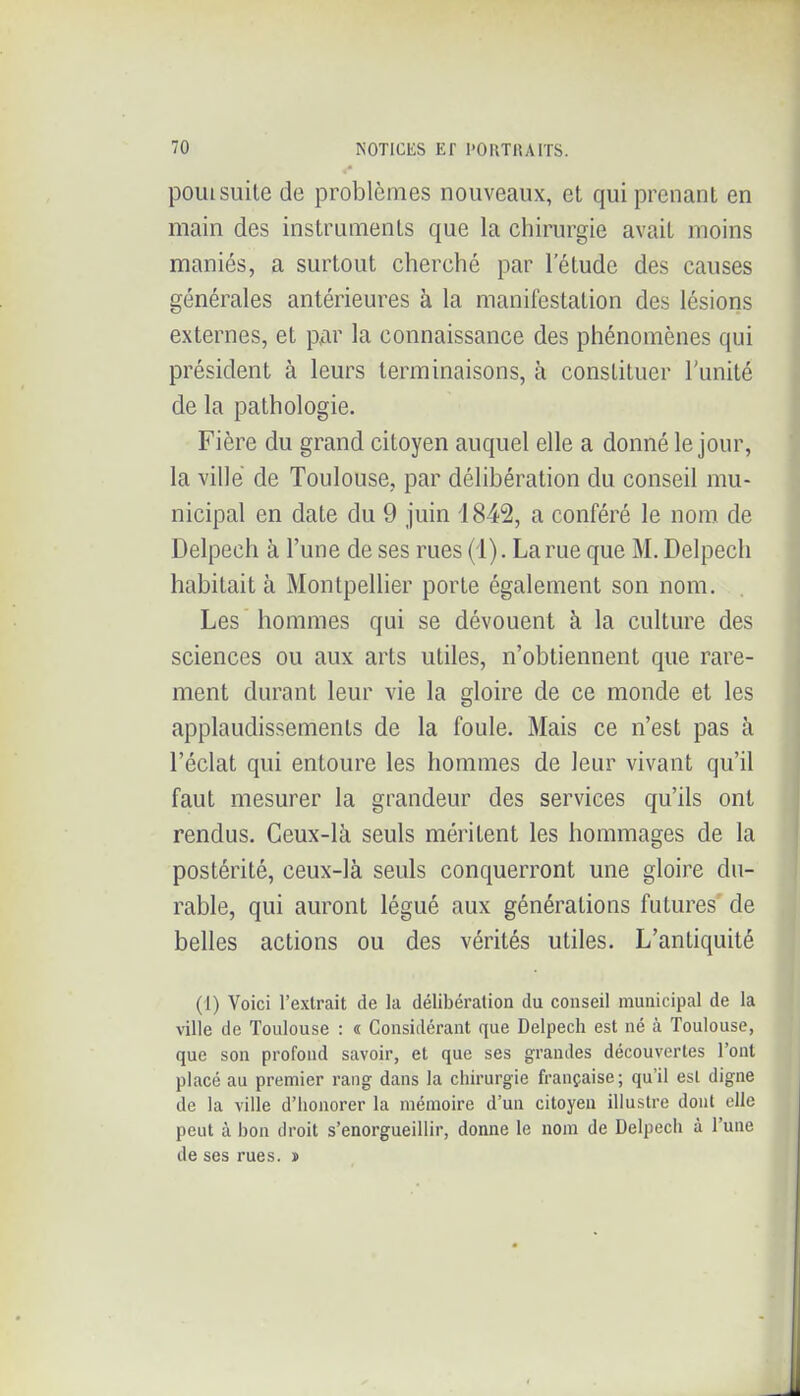 70 NOTICES ET PORTRAITS.

poursuite de problèmes nouveaux, et qui prenant en main des instruments que la chirurgie avait moins maniés, a surtout cherché par l'étude des causes générales antérieures à la manifestation des lésions externes, et par la connaissance des phénomènes qui président à leurs terminaisons, à constituer l'unité de la pathologie.

Fière du grand citoyen auquel elle a donné le jour, la ville de Toulouse, par délibération du conseil municipal en date du 9 juin 1842, a conféré le nom de Delpech à l'une de ses rues (1). La rue que M. Delpech habitait à Montpellier porte également son nom.

Les hommes qui se dévouent à la culture des sciences ou aux arts utiles, n'obtiennent que rarement durant leur vie la gloire de ce monde et les applaudissements de la foule. Mais ce n'est pas à l'éclat qui entoure les hommes de leur vivant qu'il faut mesurer la grandeur des services qu'ils ont rendus. Ceux-là seuls méritent les hommages de la postérité, ceux-là seuls conquerront une gloire durable, qui auront légué aux générations futures de belles actions ou des vérités utiles. L'antiquité

(1) Voici l'extrait de la délibération du conseil municipal de la ville de Toulouse : « Considérant que Delpech est né à Toulouse, que son profond savoir, et que ses grandes découvertes l'ont placé au premier rang dans la chirurgie française; qu'il est digne de la ville d'honorer la mémoire d'un citoyen illustre dont elle peut à bon droit s'enorgueillir, donne le nom de Delpech à l'une de ses rues. »